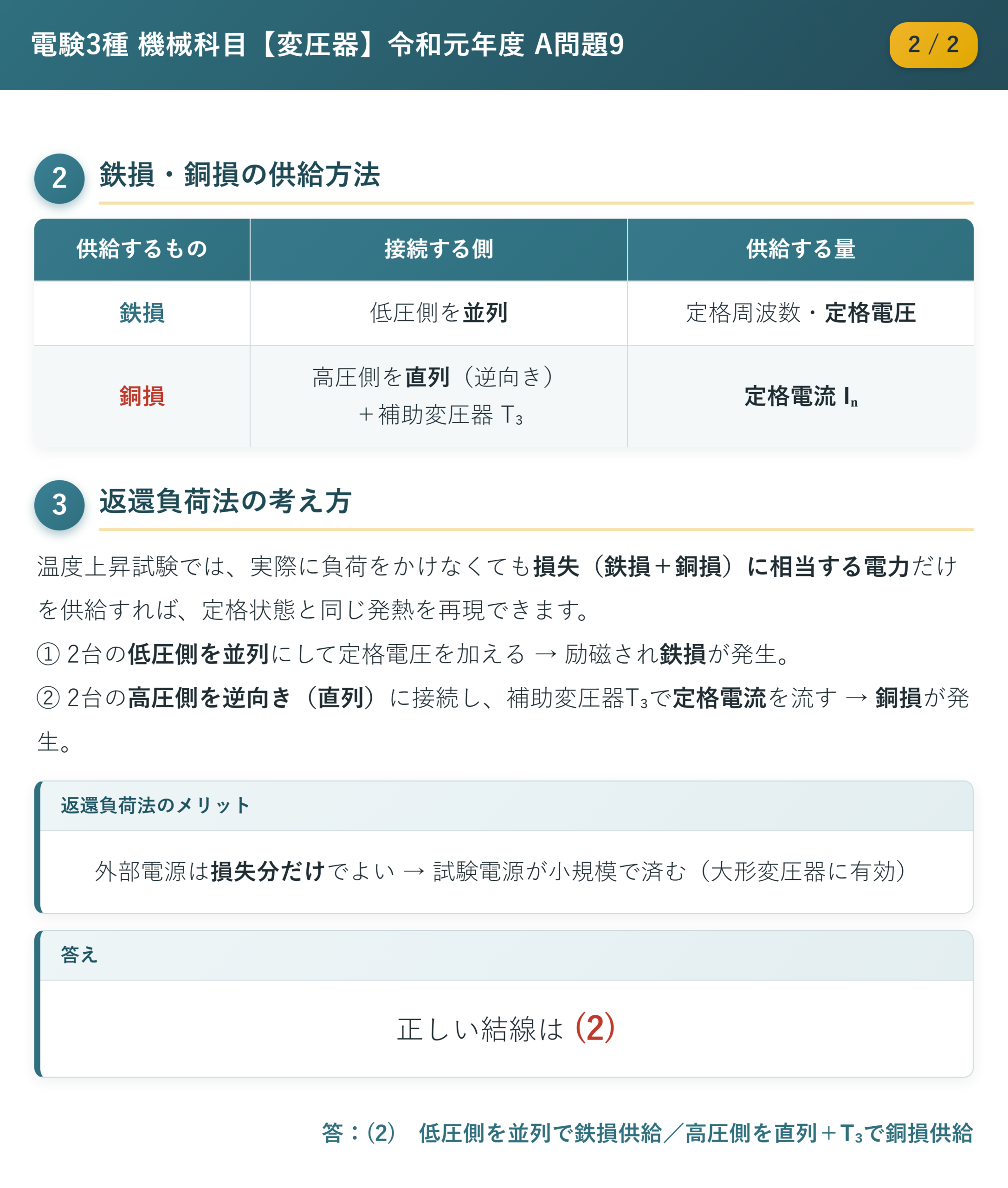 電験3種 機械科目【変圧器】令和元年度 A問題9

2 / 2

2 鉄損・銅損の供給方法

| 供給するもの | 接続する側 | 供給する量 |
|---|---|---|
| 鉄損 | 低圧側を並列 | 定格周波数・定格電圧 |
| 銅損 | 高圧側を直列（逆向き）＋補助変圧器 $T_3$ | 定格電流 $I_n$ |

3 返還負荷法の考え方

温度上昇試験では、実際に負荷をかけなくても損失（鉄損＋銅損）に相当する電力だけを供給すれば、定格状態と同じ発熱を再現できます。

① 2台の低圧側を並列にして定格電圧を加える → 励磁され鉄損が発生。

② 2台の高圧側を逆向き（直列）に接続し、補助変圧器$T_3$で定格電流を流す → 銅損が発生。

返還負荷法のメリット

外部電源は損失分だけでよい → 試験電源が小規模で済む（大形変圧器に有効）

答え

正しい結線は (2)

答：(2)　低圧側を並列で鉄損供給／高圧側を直列＋$T_3$で銅損供給